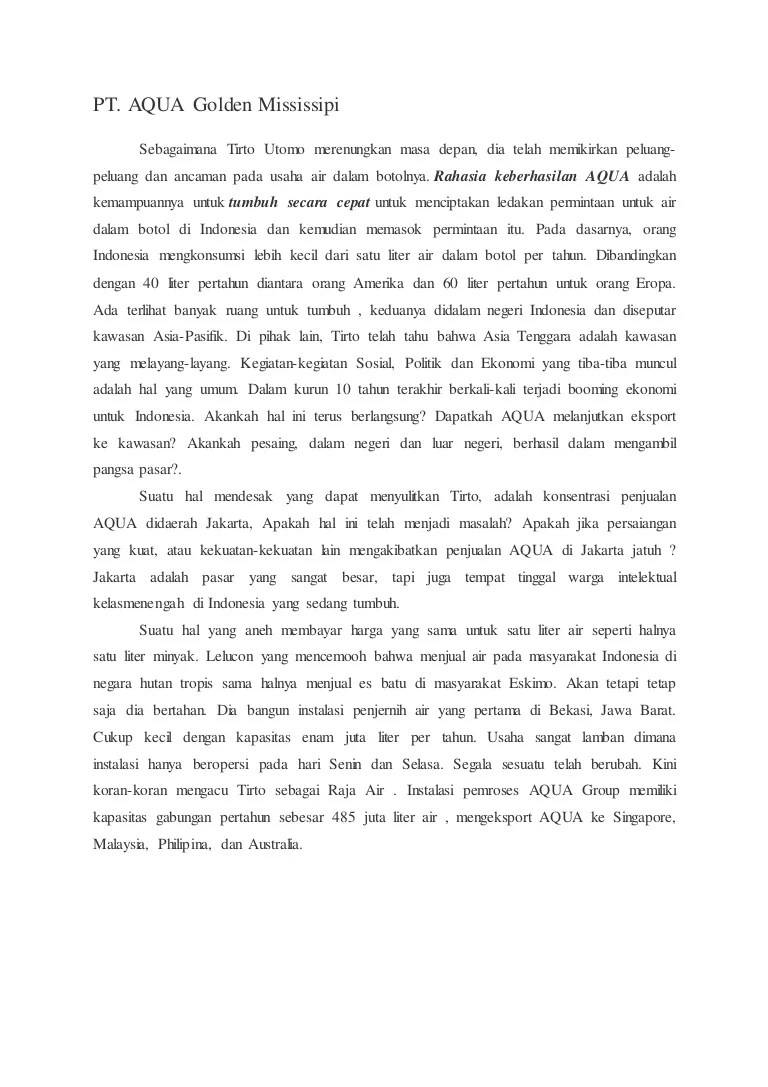 PT. AQUA Golden Mississipi

Sebagaimana Tirto Utomo merenungkan masa depan, dia telah memikirkan peluang-peluang dan ancaman pada usaha air dalam botolnya. Rahasia keberhasilan AQUA adalah kemampuannya untuk tumbuh secara cepat untuk menciptakan ledakan permintaan untuk air dalam botol di Indonesia dan kemudian memasok permintaan itu. Pada dasarnya, orang Indonesia mengkonsumsi lebih kecil dari satu liter air dalam botol per tahun. Dibandingkan dengan 40 liter pertahun diantara orang Amerika dan 60 liter pertahun untuk orang Eropa. Ada terlihat banyak ruang untuk tumbuh , keduanya didalam negeri Indonesia dan diseputar kawasan Asia-Pasifik. Di pihak lain, Tirto telah tahu bahwa Asia Tenggara adalah kawasan yang melayang-layang. Kegiatan-kegiatan Sosial, Politik dan Ekonomi yang tiba-tiba muncul adalah hal yang umum. Dalam kurun 10 tahun terakhir berkali-kali terjadi booming ekonomi untuk Indonesia. Akankah hal ini terus berlangsung? Dapatkah AQUA melanjutkan eksport ke kawasan? Akankah pesaing, dalam negeri dan luar negeri, berhasil dalam mengambil pangsa pasar?.

Suatu hal mendesak yang dapat menyulitkan Tirto, adalah konsentrasi penjualan AQUA didaerah Jakarta, Apakah hal ini telah menjadi masalah? Apakah jika persaiangan yang kuat, atau kekuatan-kekuatan lain mengakibatkan penjualan AQUA di Jakarta jatuh ? Jakarta adalah pasar yang sangat besar, tapi juga tempat tinggal warga intelektual kelasmenengah di Indonesia yang sedang tumbuh.

Suatu hal yang aneh membayar harga yang sama untuk satu liter air seperti halnya satu liter minyak. Lelucon yang mencemooh bahwa menjual air pada masyarakat Indonesia di negara hutan tropis sama halnya menjual es batu di masyarakat Eskimo. Akan tetapi tetap saja dia bertahan. Dia bangun instalasi penjernih air yang pertama di Bekasi, Jawa Barat. Cukup kecil dengan kapasitas enam juta liter per tahun. Usaha sangat lamban dimana instalasi hanya beropersi pada hari Senin dan Selasa. Segala sesuatu telah berubah. Kini koran-koran mengacu Tirto sebagai Raja Air . Instalasi pemroses AQUA Group memiliki kapasitas gabungan pertahun sebesar 485 juta liter air , mengeksport AQUA ke Singapore, Malaysia, Philipina, dan Australia.